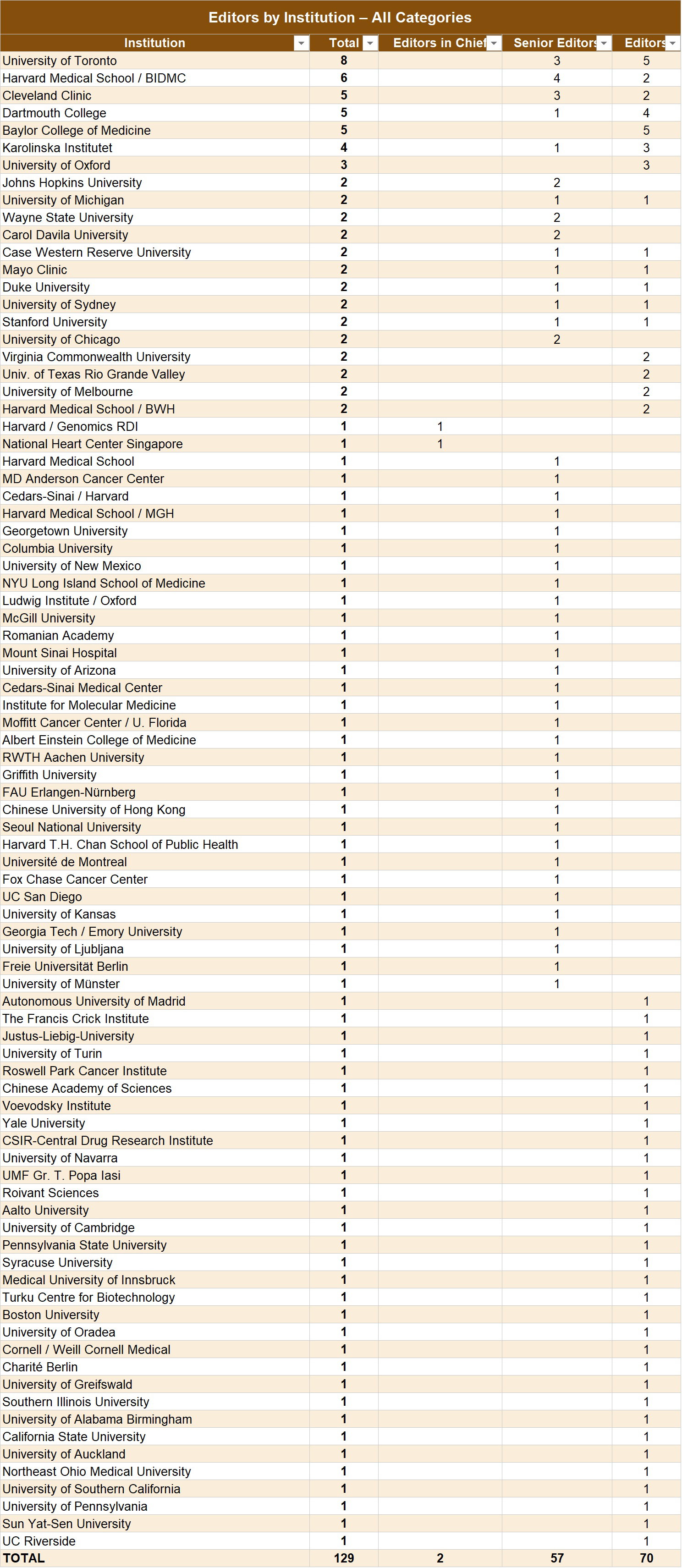 Editors by Institution – All Categories

| Institution | Total | Editors in Chief | Senior Editors | Editors |
|---|---|---|---|---|
| University of Toronto | 8 | | 3 | 5 |
| Harvard Medical School / BIDMC | 6 | | 4 | 2 |
| Cleveland Clinic | 5 | | 3 | 2 |
| Dartmouth College | 5 | | 1 | 4 |
| Baylor College of Medicine | 5 | | | 5 |
| Karolinska Institutet | 4 | | 1 | 3 |
| University of Oxford | 3 | | | 3 |
| Johns Hopkins University | 2 | | 2 | |
| University of Michigan | 2 | | 1 | 1 |
| Wayne State University | 2 | | 2 | |
| Carol Davila University | 2 | | 2 | |
| Case Western Reserve University | 2 | | 1 | 1 |
| Mayo Clinic | 2 | | 1 | 1 |
| Duke University | 2 | | 1 | 1 |
| University of Sydney | 2 | | 1 | 1 |
| Stanford University | 2 | | 1 | 1 |
| University of Chicago | 2 | | 2 | |
| Virginia Commonwealth University | 2 | | | 2 |
| Univ. of Texas Rio Grande Valley | 2 | | | 2 |
| University of Melbourne | 2 | | | 2 |
| Harvard Medical School / BWH | 2 | | | 2 |
| Harvard / Genomics RDI | 1 | 1 | | |
| National Heart Center Singapore | 1 | 1 | | |
| Harvard Medical School | 1 | | 1 | |
| MD Anderson Cancer Center | 1 | | 1 | |
| Cedars-Sinai / Harvard | 1 | | 1 | |
| Harvard Medical School / MGH | 1 | | 1 | |
| Georgetown University | 1 | | 1 | |
| Columbia University | 1 | | 1 | |
| University of New Mexico | 1 | | 1 | |
| NYU Long Island School of Medicine | 1 | | 1 | |
| Ludwig Institute / Oxford | 1 | | 1 | |
| McGill University | 1 | | 1 | |
| Romanian Academy | 1 | | 1 | |
| Mount Sinai Hospital | 1 | | 1 | |
| University of Arizona | 1 | | 1 | |
| Cedars-Sinai Medical Center | 1 | | 1 | |
| Institute for Molecular Medicine | 1 | | 1 | |
| Moffitt Cancer Center / U. Florida | 1 | | 1 | |
| Albert Einstein College of Medicine | 1 | | 1 | |
| RWTH Aachen University | 1 | | 1 | |
| Griffith University | 1 | | 1 | |
| FAU Erlangen-Nürnberg | 1 | | 1 | |
| Chinese University of Hong Kong | 1 | | 1 | |
| Seoul National University | 1 | | 1 | |
| Harvard T.H. Chan School of Public Health | 1 | | 1 | |
| Université de Montreal | 1 | | 1 | |
| Fox Chase Cancer Center | 1 | | 1 | |
| UC San Diego | 1 | | 1 | |
| University of Kansas | 1 | | 1 | |
| Georgia Tech / Emory University | 1 | | 1 | |
| University of Ljubljana | 1 | | 1 | |
| Freie Universität Berlin | 1 | | 1 | |
| University of Münster | 1 | | 1 | |
| Autonomous University of Madrid | 1 | | | 1 |
| The Francis Crick Institute | 1 | | | 1 |
| Justus-Liebig-University | 1 | | | 1 |
| University of Turin | 1 | | | 1 |
| Roswell Park Cancer Institute | 1 | | | 1 |
| Chinese Academy of Sciences | 1 | | | 1 |
| Voevodsky Institute | 1 | | | 1 |
| Yale University | 1 | | | 1 |
| CSIR-Central Drug Research Institute | 1 | | | 1 |
| University of Navarra | 1 | | | 1 |
| UMF Gr. T. Popa Iasi | 1 | | | 1 |
| Roivant Sciences | 1 | | | 1 |
| Aalto University | 1 | | | 1 |
| University of Cambridge | 1 | | | 1 |
| Pennsylvania State University | 1 | | | 1 |
| Syracuse University | 1 | | | 1 |
| Medical University of Innsbruck | 1 | | | 1 |
| Turku Centre for Biotechnology | 1 | | | 1 |
| Boston University | 1 | | | 1 |
| University of Oradea | 1 | | | 1 |
| Cornell / Weill Cornell Medical | 1 | | | 1 |
| Charité Berlin | 1 | | | 1 |
| University of Greifswald | 1 | | | 1 |
| Southern Illinois University | 1 | | | 1 |
| University of Alabama Birmingham | 1 | | | 1 |
| California State University | 1 | | | 1 |
| University of Auckland | 1 | | | 1 |
| Northeast Ohio Medical University | 1 | | | 1 |
| University of Southern California | 1 | | | 1 |
| University of Pennsylvania | 1 | | | 1 |
| Sun Yat-Sen University | 1 | | | 1 |
| UC Riverside | 1 | | | 1 |
| TOTAL | 129 | 2 | 57 | 70 |